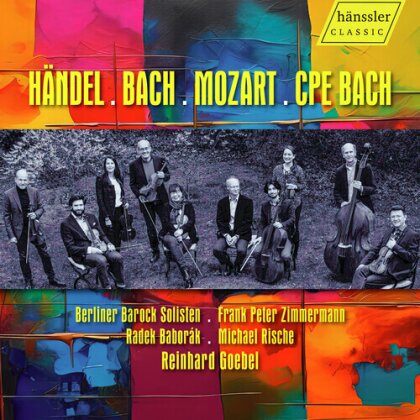 hänssler
CLASSIC

HÄNDEL . BACH . MOZART . CPE BACH

Berliner Barock Solisten . Frank Peter Zimmermann
Radek Baborák . Michael Rische
Reinhard Goebel